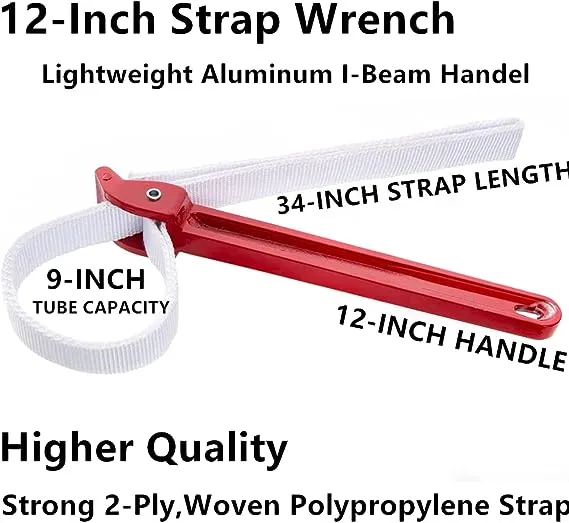 12-Inch Strap Wrench

Lightweight Aluminum I-Beam Handel

34-INCH STRAP LENGTH

9-INCH
TUBE CAPACITY

12-INCH HANDLE

Higher Quality

Strong 2-Ply,Woven Polypropylene Strap